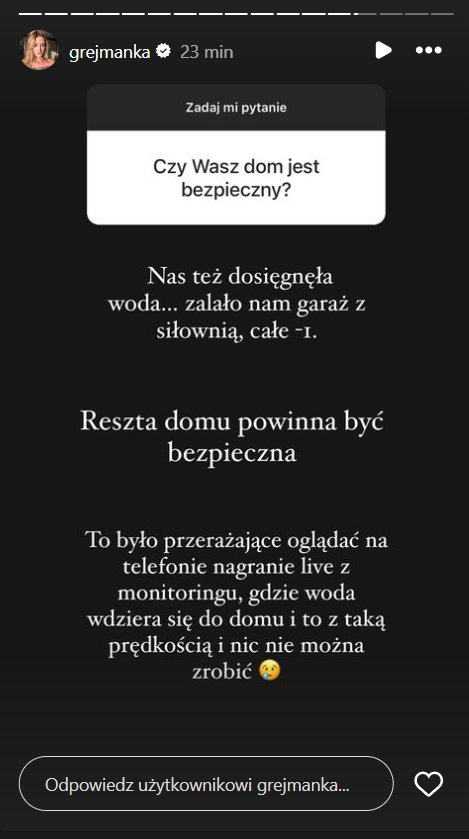 grejmanka 23 min

Zadaj mi pytanie

Czy Wasz dom jest bezpieczny?

Nas też dosięgnęła woda... zalało nam garaż z siłownią, całe -1.

Reszta domu powinna być bezpieczna

To było przerażające oglądać na telefonie nagranie live z monitoringu, gdzie woda wdziera się do domu i to z taką prędkością i nic nie można zrobić 😢

Odpowiedz użytkownikowi grejmanka...